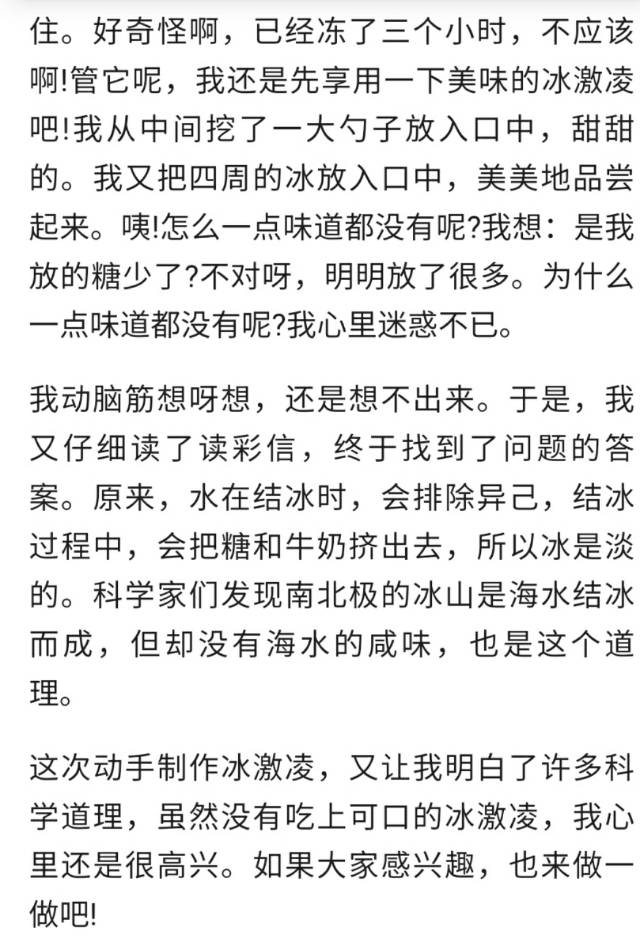 住。好奇怪啊，已经冻了三个小时，不应该啊!管它呢，我还是先享用一下美味的冰激凌吧!我从中间挖了一大勺子放入口中，甜甜的。我又把四周的冰放入口中，美美地品尝起来。咦!怎么一点味道都没有呢?我想：是我放的糖少了?不对呀，明明放了很多。为什么一点味道都没有呢?我心里迷惑不已。

我动脑筋想呀想，还是想不出来。于是，我又仔细读了读彩信，终于找到了问题的答案。原来，水在结冰时，会排除异己，结冰过程中，会把糖和牛奶挤出去，所以冰是淡的。科学家们发现南北极的冰山是海水结冰而成，但却没有海水的咸味，也是这个道理。

这次动手制作冰激凌，又让我明白了许多科学道理，虽然没有吃上可口的冰激凌，我心里还是很高兴。如果大家感兴趣，也来做一做吧!